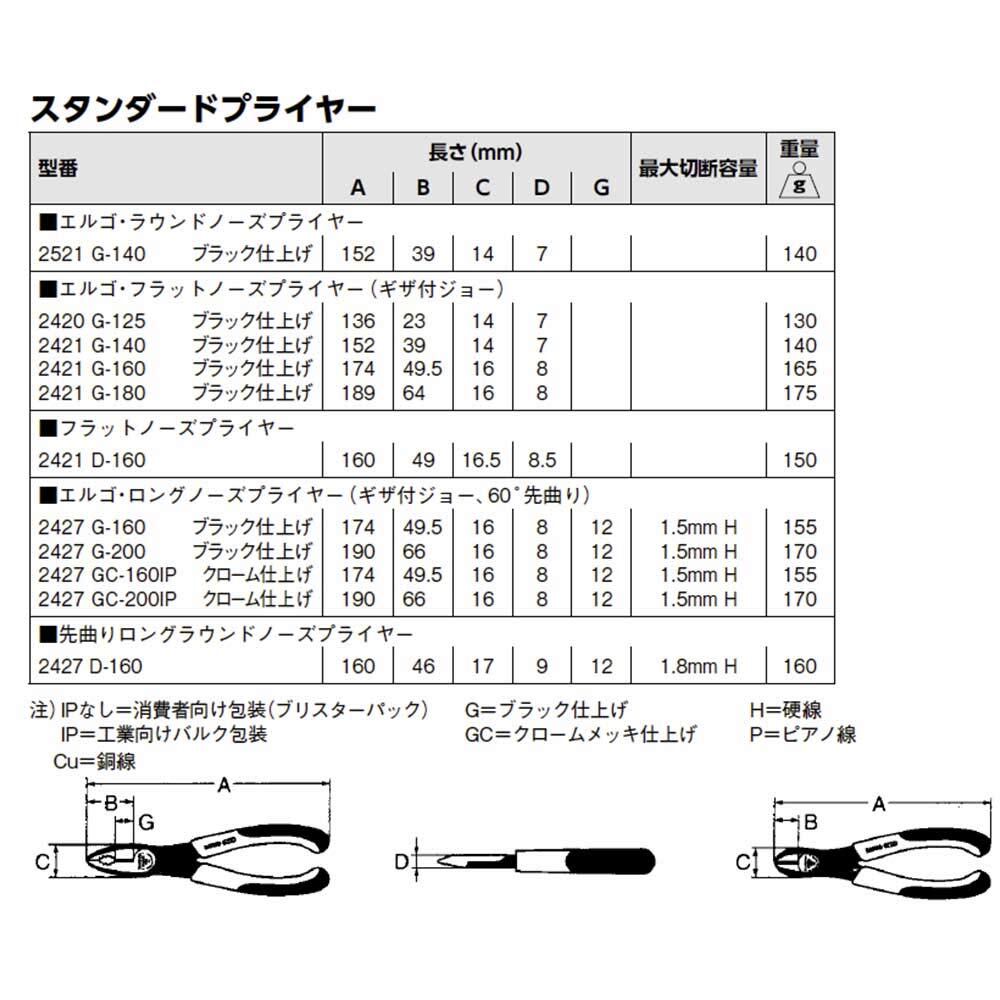 スタンダードプライヤー

| 型番 | 長さ(mm) A | B | C | D | G | 最大切断容量 | 重量 g |
|---|---|---|---|---|---|---|---|
| ■エルゴ・ラウンドノーズプライヤー | | | | | | | |
| 2521 G-140 ブラック仕上げ | 152 | 39 | 14 | 7 | | | 140 |
| ■エルゴ・フラットノーズプライヤー(ギザ付ジョー) | | | | | | | |
| 2420 G-125 ブラック仕上げ | 136 | 23 | 14 | 7 | | | 130 |
| 2421 G-140 ブラック仕上げ | 152 | 39 | 14 | 7 | | | 140 |
| 2421 G-160 ブラック仕上げ | 174 | 49.5 | 16 | 8 | | | 165 |
| 2421 G-180 ブラック仕上げ | 189 | 64 | 16 | 8 | | | 175 |
| ■フラットノーズプライヤー | | | | | | | |
| 2421 D-160 | 160 | 49 | 16.5 | 8.5 | | | 150 |
| ■エルゴ・ロングノーズプライヤー(ギザ付ジョー、60°先曲り) | | | | | | | |
| 2427 G-160 ブラック仕上げ | 174 | 49.5 | 16 | 8 | 12 | 1.5mm H | 155 |
| 2427 G-200 ブラック仕上げ | 190 | 66 | 16 | 8 | 12 | 1.5mm H | 170 |
| 2427 GC-160IP クローム仕上げ | 174 | 49.5 | 16 | 8 | 12 | 1.5mm H | 155 |
| 2427 GC-200IP クローム仕上げ | 190 | 66 | 16 | 8 | 12 | 1.5mm H | 170 |
| ■先曲りロングラウンドノーズプライヤー | | | | | | | |
| 2427 D-160 | 160 | 46 | 17 | 9 | 12 | 1.8mm H | 160 |

注) IPなし=消費者向け包装(ブリスターパック)
IP=工業向けバルク包装
Cu=銅線
G=ブラック仕上げ
GC=クロームメッキ仕上げ
H=硬線
P=ピアノ線

A
B
G
C
D
A
B
C